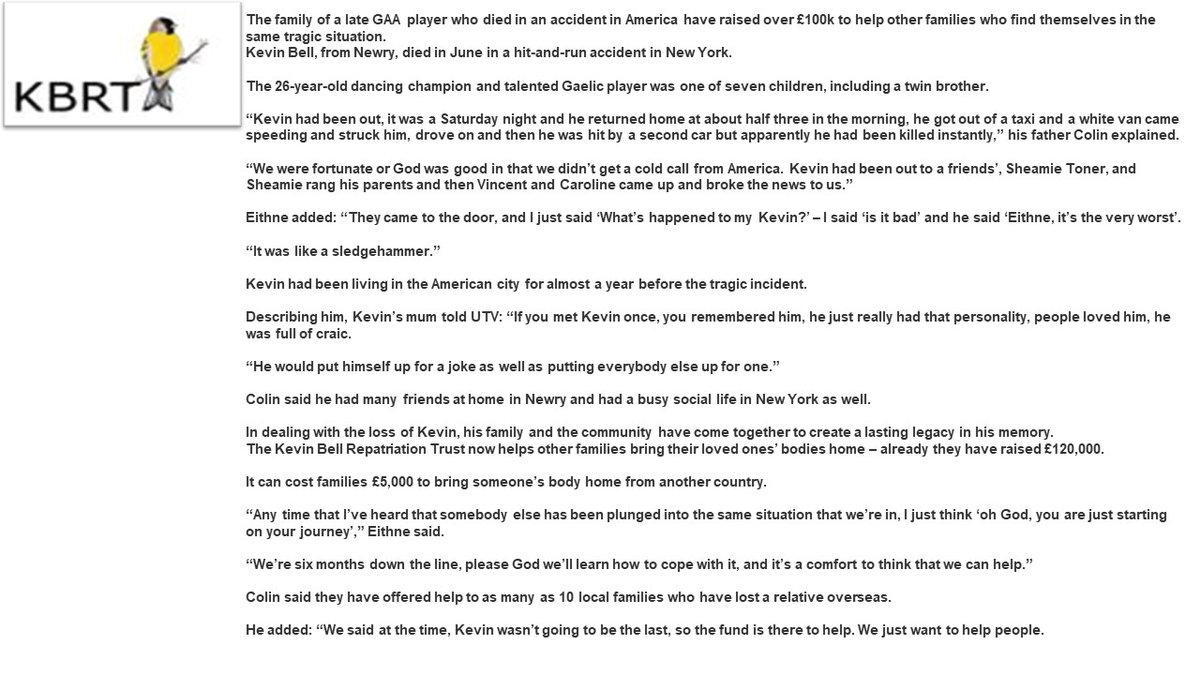 KBRT

The family of a late GAA player who died in an accident in America have raised over £100k to help other families who find themselves in the same tragic situation.
Kevin Bell, from Newry, died in June in a hit-and-run accident in New York.

The 26-year-old dancing champion and talented Gaelic player was one of seven children, including a twin brother.

“Kevin had been out, it was a Saturday night and he returned home at about half three in the morning, he got out of a taxi and a white van came speeding and struck him, drove on and then he was hit by a second car but apparently he had been killed instantly,” his father Colin explained.

“We were fortunate or God was good in that we didn’t get a cold call from America. Kevin had been out to a friends’, Sheamie Toner, and Sheamie rang his parents and then Vincent and Caroline came up and broke the news to us.”

Eithne added: “They came to the door, and I just said ‘What’s happened to my Kevin?’ – I said ‘is it bad’ and he said ‘Eithne, it’s the very worst’.

“It was like a sledgehammer.”

Kevin had been living in the American city for almost a year before the tragic incident.

Describing him, Kevin’s mum told UTV: “If you met Kevin once, you remembered him, he just really had that personality, people loved him, he was full of craic.

“He would put himself up for a joke as well as putting everybody else up for one.”

Colin said he had many friends at home in Newry and had a busy social life in New York as well.

In dealing with the loss of Kevin, his family and the community have come together to create a lasting legacy in his memory.
The Kevin Bell Repatriation Trust now helps other families bring their loved ones’ bodies home – already they have raised £120,000.

It can cost families £5,000 to bring someone’s body home from another country.

“Any time that I’ve heard that somebody else has been plunged into the same situation that we’re in, I just think ‘oh God, you are just starting on your journey’,” Eithne said.

“We’re six months down the line, please God we’ll learn how to cope with it, and it’s a comfort to think that we can help.”

Colin said they have offered help to as many as 10 local families who have lost a relative overseas.

He added: “We said at the time, Kevin wasn’t going to be the last, so the fund is there to help. We just want to help people.